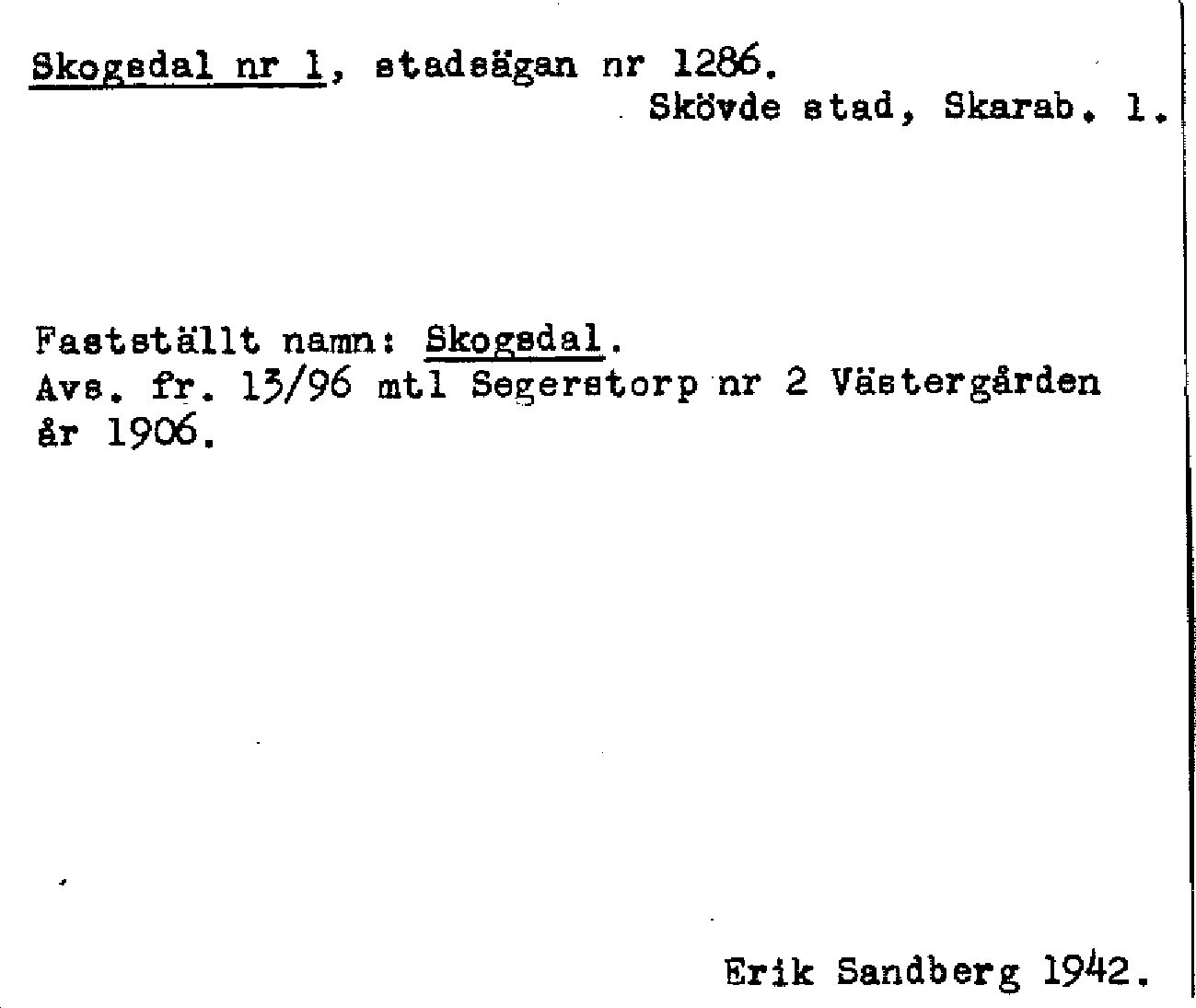 Skogsdal nr 1, stadsägan nr 1286.
Skövde stad, Skarab. l.

Fastställt namn: Skogsdal.
Avs. fr. 13/96 mtl Segerstorp nr 2 Västergården år 1906.

Erik Sandberg 1942.